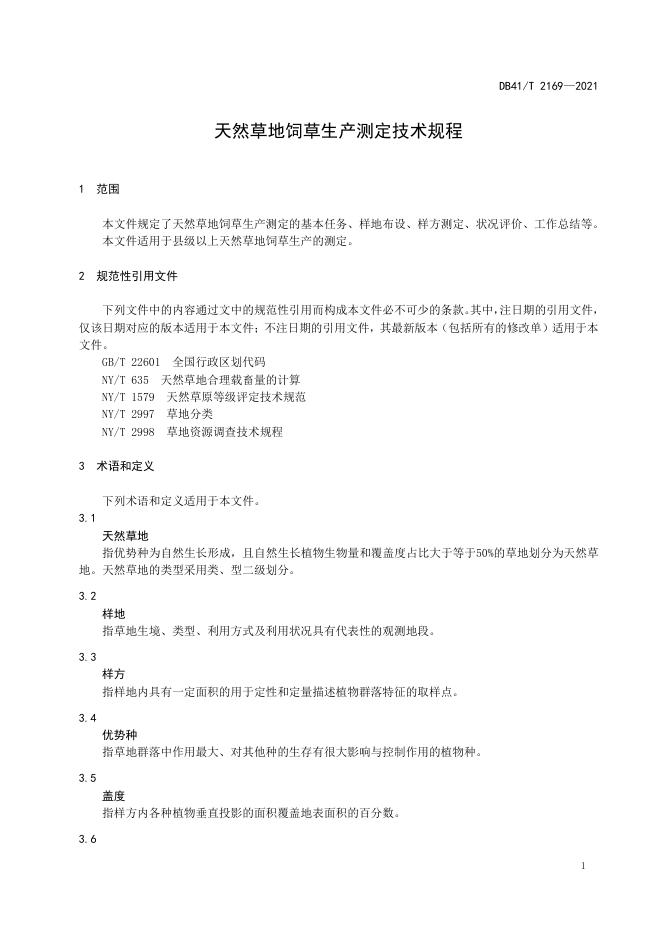 DB41/T 2169—2021

天然草地饲草生产测定技术规程

1 范围

本文件规定了天然草地饲草生产测定的基本任务、样地布设、样方测定、状况评价、工作总结等。
本文件适用于县级以上天然草地饲草生产的测定。

2 规范性引用文件

下列文件中的内容通过文中的规范性引用而构成本文件必不可少的条款。其中，注日期的引用文件，仅该日期对应的版本适用于本文件；不注日期的引用文件，其最新版本（包括所有的修改单）适用于本文件。

GB/T 22601 全国行政区划代码
NY/T 635 天然草地合理载畜量的计算
NY/T 1579 天然草原等级评定技术规范
NY/T 2997 草地分类
NY/T 2998 草地资源调查技术规程

3 术语和定义

下列术语和定义适用于本文件。

3.1
天然草地
指优势种为自然生长形成，且自然生长植物生物量和覆盖度占比大于等于50%的草地划分为天然草地。天然草地的类型采用类、型二级划分。

3.2
样地
指草地生境、类型、利用方式及利用状况具有代表性的观测地段。

3.3
样方
指样地内具有一定面积的用于定性和定量描述植物群落特征的取样点。

3.4
优势种
指草地群落中作用最大、对其他种的生存有很大影响与控制作用的植物种。

3.5
盖度
指样方内各种植物垂直投影的面积覆盖地表面积的百分数。

3.6

1